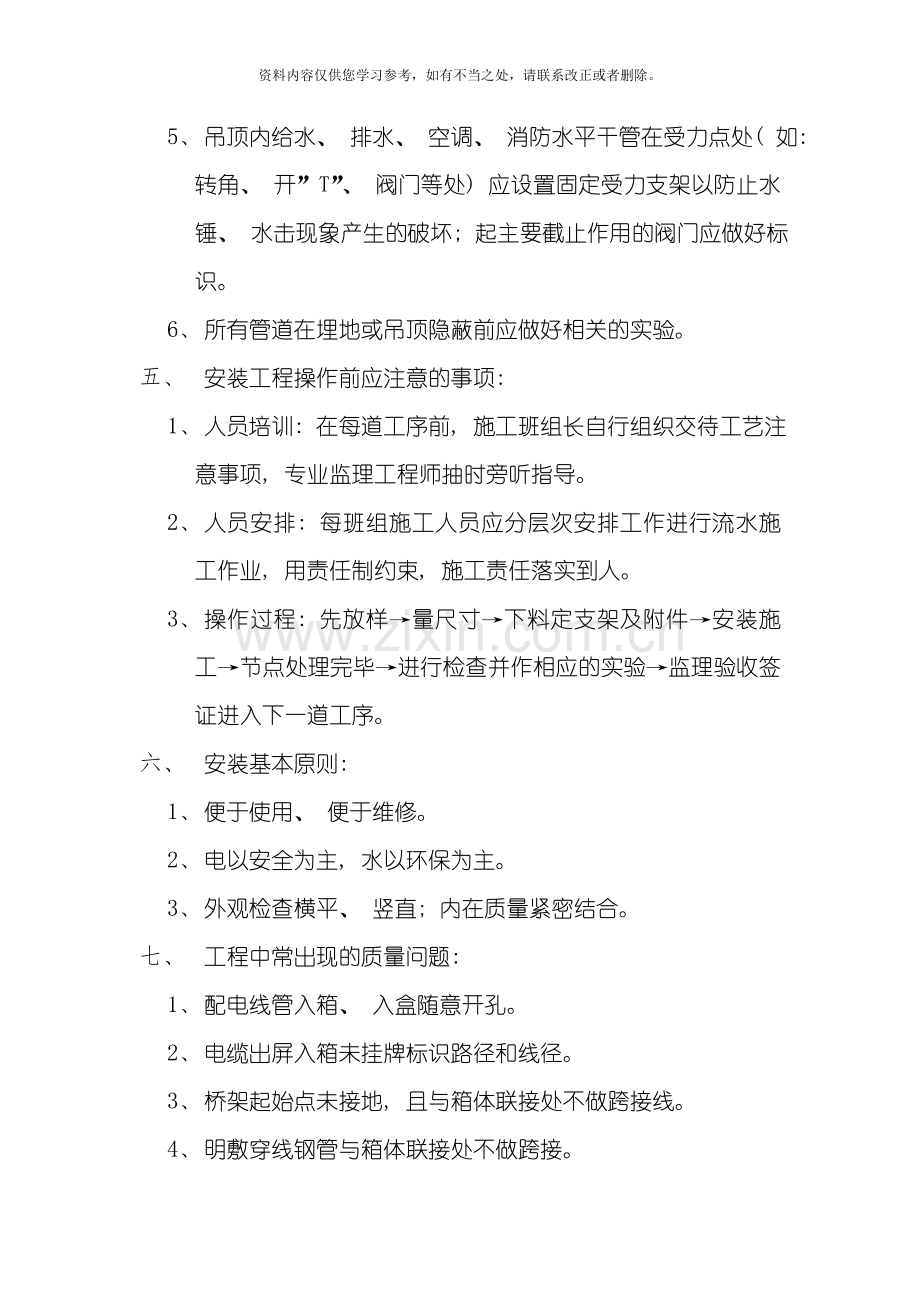 资料内容仅供您学习参考，如有不当之处，请联系改正或者删除。

5、吊顶内给水、排水、空调、消防水平干管在受力点处（如:转角、开”T”、阀门等处）应设置固定受力支架以防止水锤、水击现象产生的破坏；起主要截止作用的阀门应做好标识。

6、所有管道在埋地或吊顶隐蔽前应做好相关的实验。

五、安装工程操作前应注意的事项:

1、人员培训:在每道工序前，施工班组长自行组织交待工艺注意事项，专业监理工程师抽时旁听指导。

2、人员安排:每班组施工人员应分层次安排工作进行流水施工作业，用责任制约束，施工责任落实到人。

3、操作过程:先放样→量尺寸→下料定支架及附件→安装施工→节点处理完毕→进行检查并作相应的实验→监理验收签证进入下一道工序。

六、安装基本原则:

1、便于使用、便于维修。

2、电以安全为主，水以环保为主。

3、外观检查横平、竖直；内在质量紧密结合。

七、工程中常出现的质量问题:

1、配电线管入箱、入盒随意开孔。

2、电缆出屏入箱未挂牌标识路径和线径。

3、桥架起始点未接地，且与箱体联接处不做跨接线。

4、明敷穿线钢管与箱体联接处不做跨接。

www.zixin.com.cn